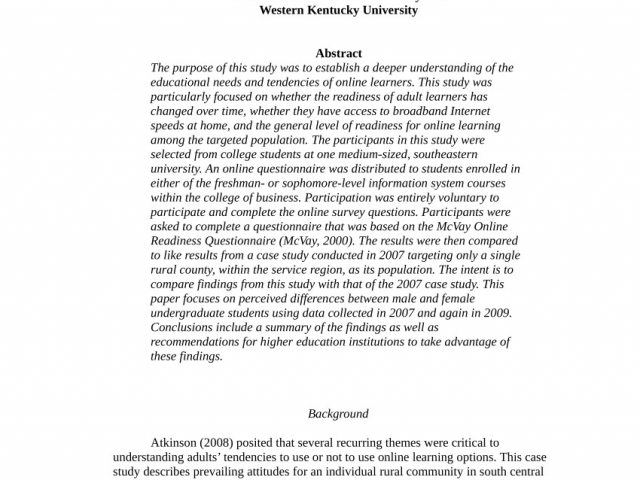 Western Kentucky University

Abstract

The purpose of this study was to establish a deeper understanding of the educational needs and tendencies of online learners. This study was particularly focused on whether the readiness of adult learners has changed over time, whether they have access to broadband Internet speeds at home, and the general level of readiness for online learning among the targeted population. The participants in this study were selected from college students at one medium-sized, southeastern university. An online questionnaire was distributed to students enrolled in either of the freshman- or sophomore-level information system courses within the college of business. Participation was entirely voluntary to participate and complete the online survey questions. Participants were asked to complete a questionnaire that was based on the McVay Online Readiness Questionnaire (McVay, 2000). The results were then compared to like results from a case study conducted in 2007 targeting only a single rural county, within the service region, as its population. The intent is to compare findings from this study with that of the 2007 case study. This paper focuses on perceived differences between male and female undergraduate students using data collected in 2007 and again in 2009. Conclusions include a summary of the findings as well as recommendations for higher education institutions to take advantage of these findings.

Background

Atkinson (2008) posited that several recurring themes were critical to understanding adults' tendencies to use or not to use online learning options. This case study describes prevailing attitudes for an individual rural community in south central